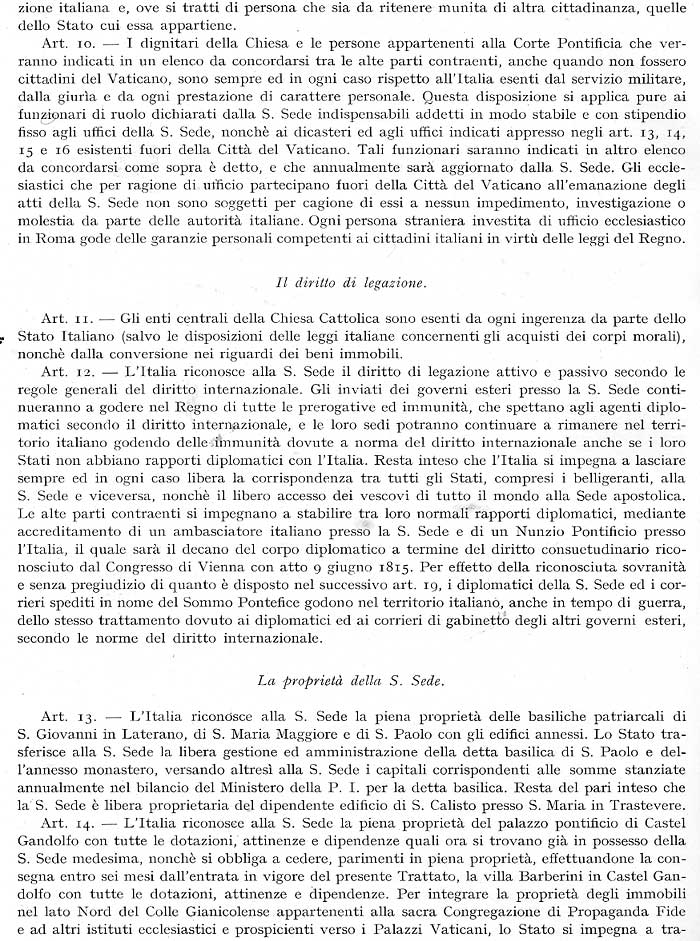 zione italiana e, ove si tratti di persona che sia da ritenere munita di altra cittadinanza, quelle dello Stato cui essa appartiene.

Art. 10. — I dignitari della Chiesa e le persone appartenenti alla Corte Pontificia che verranno indicati in un elenco da concordarsi tra le alte parti contraenti, anche quando non fossero cittadini del Vaticano, sono sempre ed in ogni caso rispetto all'Italia esenti dal servizio militare, dalla giurìa e da ogni prestazione di carattere personale. Questa disposizione si applica pure ai funzionari di ruolo dichiarati dalla S. Sede indispensabili addetti in modo stabile e con stipendio fisso agli uffici della S. Sede, nonchè ai dicasteri ed agli uffici indicati appresso negli art. 13, 14, 15 e 16 esistenti fuori della Città del Vaticano. Tali funzionari saranno indicati in altro elenco da concordarsi come sopra è detto, e che annualmente sarà aggiornato dalla S. Sede. Gli ecclesiastici che per ragione di ufficio partecipano fuori della Città del Vaticano all'emanazione degli atti della S. Sede non sono soggetti per cagione di essi a nessun impedimento, investigazione o molestia da parte delle autorità italiane. Ogni persona straniera investita di ufficio ecclesiastico in Roma gode delle garanzie personali competenti ai cittadini italiani in virtù delle leggi del Regno.

Il diritto di legazione.

Art. 11. — Gli enti centrali della Chiesa Cattolica sono esenti da ogni ingerenza da parte dello Stato Italiano (salvo le disposizioni delle leggi italiane concernenti gli acquisti dei corpi morali), nonchè dalla conversione nei riguardi dei beni immobili.

Art. 12. — L'Italia riconosce alla S. Sede il diritto di legazione attivo e passivo secondo le regole generali del diritto internazionale. Gli inviati dei governi esteri presso la S. Sede continueranno a godere nel Regno di tutte le prerogative ed immunità, che spettano agli agenti diplomatici secondo il diritto internazionale, e le loro sedi potranno continuare a rimanere nel territorio italiano godendo delle immunità dovute a norma del diritto internazionale anche se i loro Stati non abbiano rapporti diplomatici con l'Italia. Resta inteso che l'Italia si impegna a lasciare sempre ed in ogni caso libera la corrispondenza tra tutti gli Stati, compresi i belligeranti, alla S. Sede e viceversa, nonchè il libero accesso dei vescovi di tutto il mondo alla Sede apostolica. Le alte parti contraenti si impegnano a stabilire tra loro normali rapporti diplomatici, mediante accreditamento di un ambasciatore italiano presso la S. Sede e di un Nunzio Pontificio presso l'Italia, il quale sarà il decano del corpo diplomatico a termine del diritto consuetudinario riconosciuto dal Congresso di Vienna con atto 9 giugno 1815. Per effetto della riconosciuta sovranità e senza pregiudizio di quanto è disposto nel successivo art. 19, i diplomatici della S. Sede ed i corrieri spediti in nome del Sommo Pontefice godono nel territorio italiano, anche in tempo di guerra, dello stesso trattamento dovuto ai diplomatici ed ai corrieri di gabinetto degli altri governi esteri, secondo le norme del diritto internazionale.

La proprietà della S. Sede.

Art. 13. — L'Italia riconosce alla S. Sede la piena proprietà delle basiliche patriarcali di S. Giovanni in Laterano, di S. Maria Maggiore e di S. Paolo con gli edifici annessi. Lo Stato trasferisce alla S. Sede la libera gestione ed amministrazione della detta basilica di S. Paolo e dell'annesso monastero, versando altresì alla S. Sede i capitali corrispondenti alle somme stanziate annualmente nel bilancio del Ministero della P. I. per la detta basilica. Resta del pari inteso che la S. Sede è libera proprietaria del dipendente edificio di S. Calisto presso S. Maria in Trastevere.

Art. 14. — L'Italia riconosce alla S. Sede la piena proprietà del palazzo pontificio di Castel Gandolfo con tutte le dotazioni, attinenze e dipendenze quali ora si trovano già in possesso della S. Sede medesima, nonchè si obbliga a cedere, parimenti in piena proprietà, effettuandone la consegna entro sei mesi dall'entrata in vigore del presente Trattato, la villa Barberini in Castel Gandolfo con tutte le dotazioni, attinenze e dipendenze. Per integrare la proprietà degli immobili nel lato Nord del Colle Gianicolense appartenenti alla sacra Congregazione di Propaganda Fide e ad altri istituti ecclesiastici e prospicienti verso i Palazzi Vaticani, lo Stato si impegna a tra-